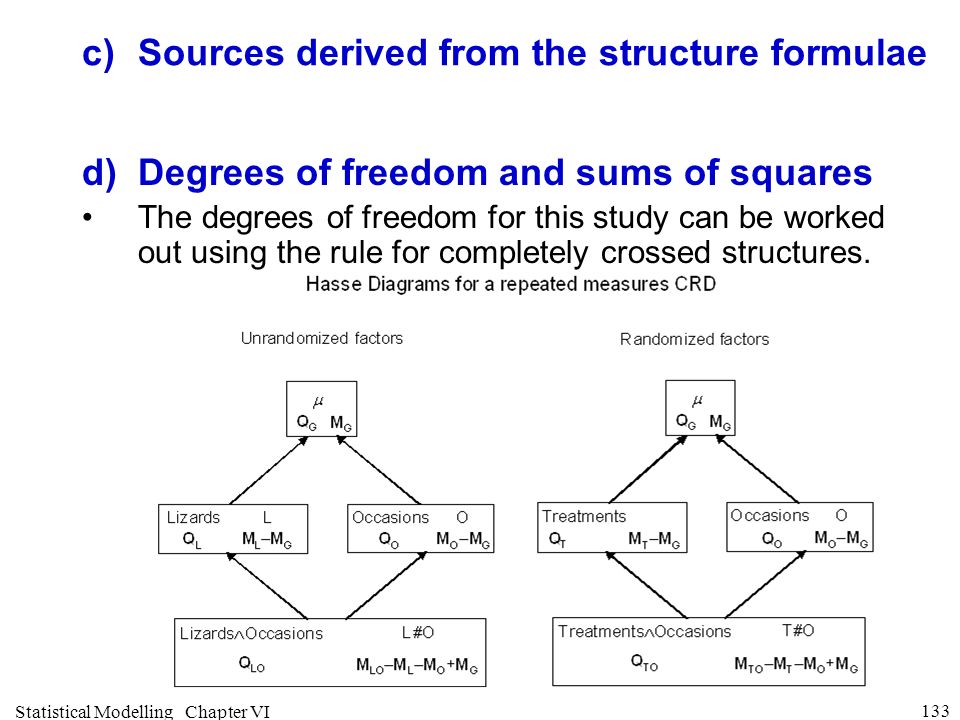 c) Sources derived from the structure formulae

d) Degrees of freedom and sums of squares

• The degrees of freedom for this study can be worked out using the rule for completely crossed structures.

Hasse Diagrams for a repeated measures CRD

Unrandomized factors

$\mu$
$Q_G$ $M_G$

Lizards L
$Q_L$ $M_L-M_G$

Occasions O
$Q_O$ $M_O-M_G$

Lizards$\wedge$Occasions L#O
$Q_{LO}$ $M_{LO}-M_L-M_O+M_G$

Randomized factors

$\mu$
$Q_G$ $M_G$

Treatments
$Q_T$ $M_T-M_G$

Occasions O
$Q_O$ $M_O-M_G$

Treatments$\wedge$Occasions T#O
$Q_{TO}$ $M_{TO}-M_T-M_O+M_G$

Statistical Modelling Chapter VI

133